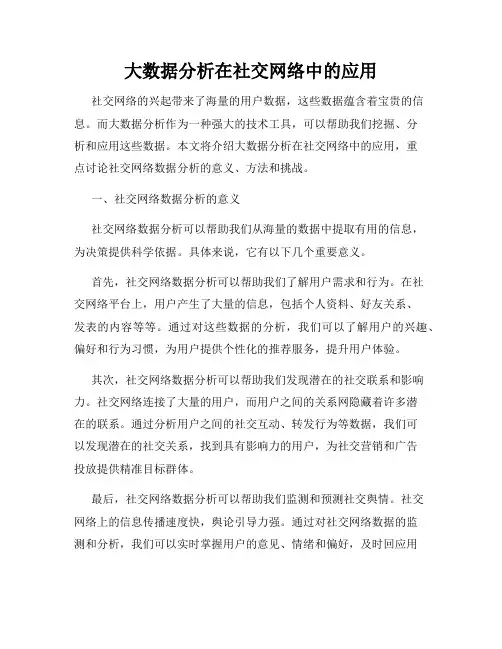 大数据分析在社交网络中的应用

社交网络的兴起带来了海量的用户数据，这些数据蕴含着宝贵的信息。而大数据分析作为一种强大的技术工具，可以帮助我们挖掘、分析和应用这些数据。本文将介绍大数据分析在社交网络中的应用，重点讨论社交网络数据分析的意义、方法和挑战。

一、社交网络数据分析的意义

社交网络数据分析可以帮助我们从海量的数据中提取有用的信息，为决策提供科学依据。具体来说，它有以下几个重要意义。

首先，社交网络数据分析可以帮助我们了解用户需求和行为。在社交网络平台上，用户产生了大量的信息，包括个人资料、好友关系、发表的内容等等。通过对这些数据的分析，我们可以了解用户的兴趣、偏好和行为习惯，为用户提供个性化的推荐服务，提升用户体验。

其次，社交网络数据分析可以帮助我们发现潜在的社交联系和影响力。社交网络连接了大量的用户，而用户之间的关系网隐藏着许多潜在的联系。通过分析用户之间的社交互动、转发行为等数据，我们可以发现潜在的社交关系，找到具有影响力的用户，为社交营销和广告投放提供精准目标群体。

最后，社交网络数据分析可以帮助我们监测和预测社交舆情。社交网络上的信息传播速度快，舆论引导力强。通过对社交网络数据的监测和分析，我们可以实时掌握用户的意见、情绪和偏好，及时回应用